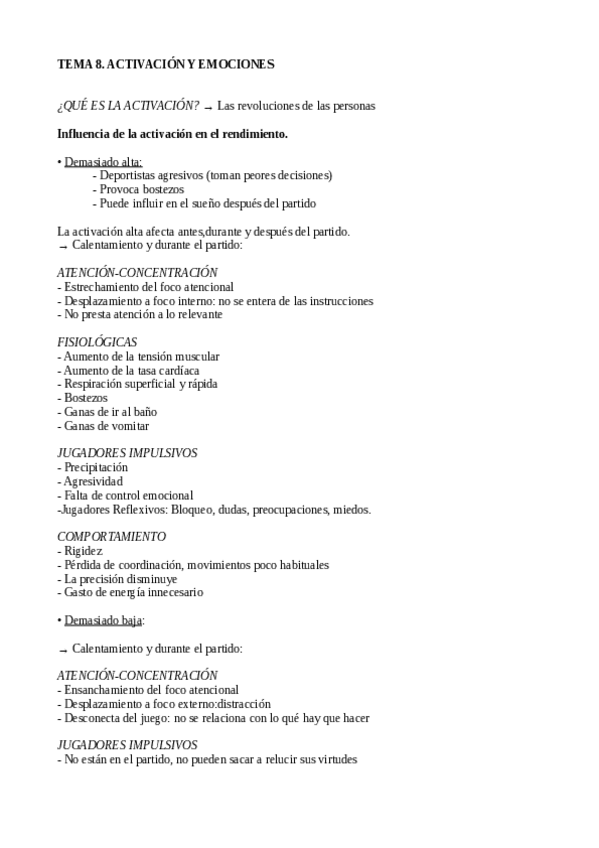 TEMA 8. ACTIVACIÓN Y EMOCIONES

¿QUÉ ES LA ACTIVACIÓN? → Las revoluciones de las personas

Influencia de la activación en el rendimiento.

• Demasiado alta:
- Deportistas agresivos (toman peores decisiones)
- Provoca bostezos
- Puede influir en el sueño después del partido

La activación alta afecta antes,durante y después del partido.
→ Calentamiento y durante el partido:

ATENCIÓN-CONCENTRACIÓN
- Estrechamiento del foco atencional
- Desplazamiento a foco interno: no se entera de las instrucciones
- No presta atención a lo relevante

FISIOLÓGICAS
- Aumento de la tensión muscular
- Aumento de la tasa cardíaca
- Respiración superficial y rápida
- Bostezos
- Ganas de ir al baño
- Ganas de vomitar

JUGADORES IMPULSIVOS
- Precipitación
- Agresividad
- Falta de control emocional
-Jugadores Reflexivos: Bloqueo, dudas, preocupaciones, miedos.

COMPORTAMIENTO
- Rigidez
- Pérdida de coordinación, movimientos poco habituales
- La precisión disminuye
- Gasto de energía innecesario

• Demasiado baja:

→ Calentamiento y durante el partido:

ATENCIÓN-CONCENTRACIÓN
- Ensanchamiento del foco atencional
- Desplazamiento a foco externo:distracción
- Desconecta del juego: no se relaciona con lo qué hay que hacer

JUGADORES IMPULSIVOS
- No están en el partido, no pueden sacar a relucir sus virtudes